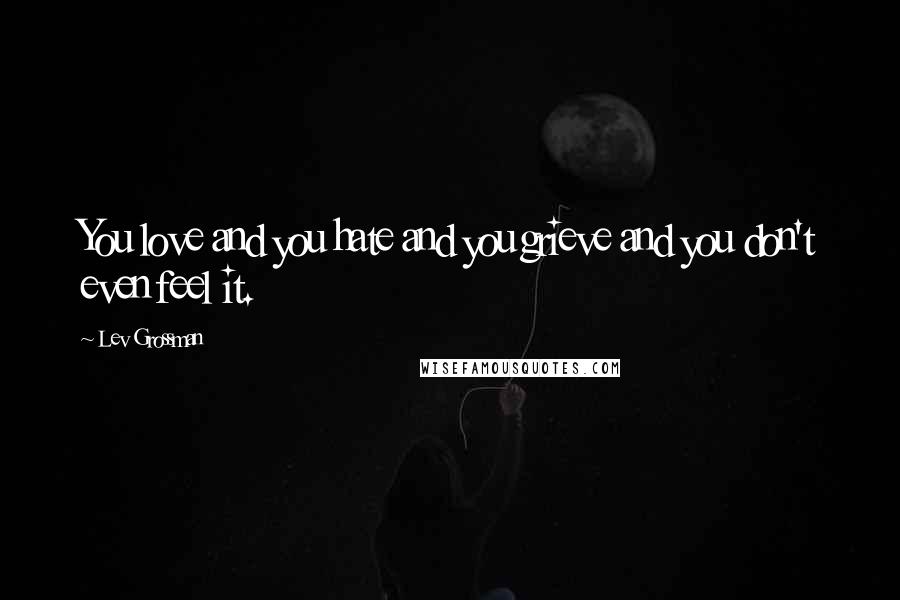 You love and you hate and you grieve and you don't even feel it.

~ Lev Grossman

WISEFAMOUSQUOTES.COM